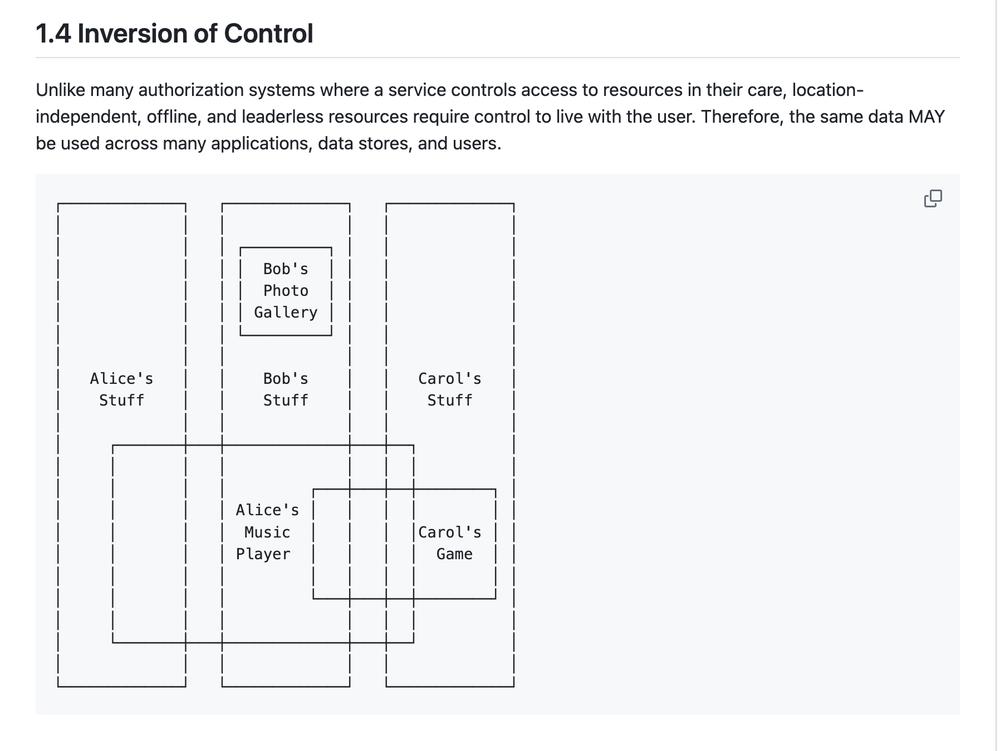 1.4 Inversion of Control

Unlike many authorization systems where a service controls access to resources in their care, location-independent, offline, and leaderless resources require control to live with the user. Therefore, the same data MAY be used across many applications, data stores, and users.

Bob's
Photo
Gallery

Alice's
Stuff

Bob's
Stuff

Carol's
Stuff

Alice's
Music
Player

Carol's
Game